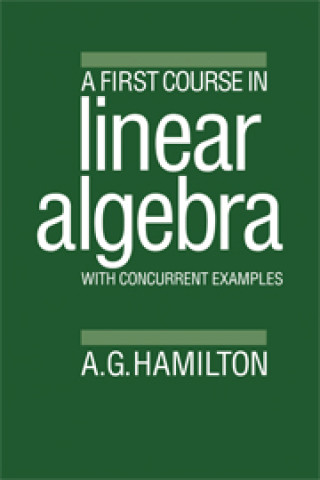 A FIRST COURSE IN
linear
algebra
WITH CONCURRENT EXAMPLES

A.G.HAMILTON